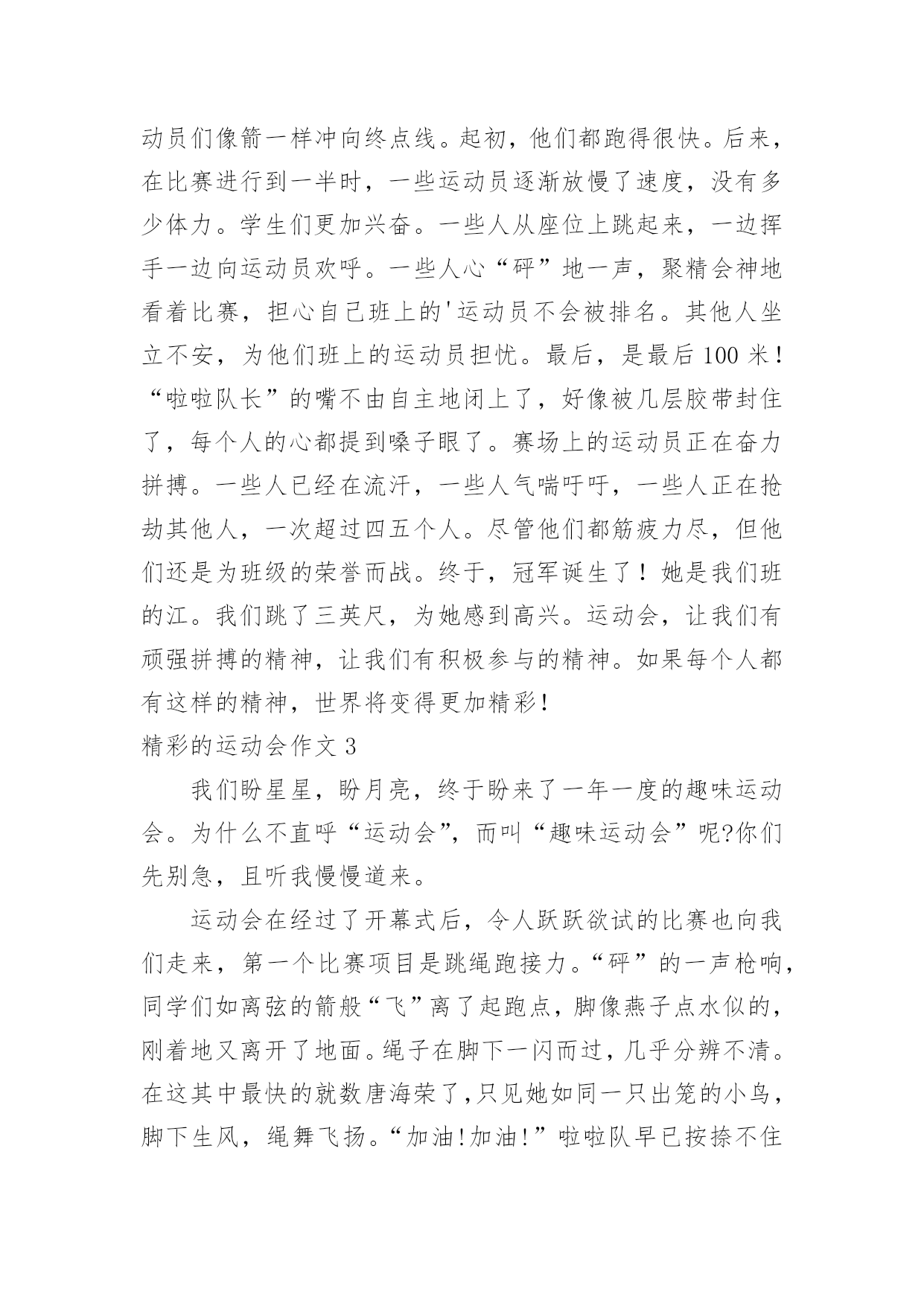 动员们像箭一样冲向终点线。起初，他们都跑得很快。后来，在比赛进行到一半时，一些运动员逐渐放慢了速度，没有多少体力。学生们更加兴奋。一些人从座位上跳起来，一边挥手一边向运动员欢呼。一些人心“砰”地一声，聚精会神地看着比赛，担心自己班上的'运动员不会被排名。其他人坐立不安，为他们班上的运动员担忧。最后，是最后100米！“啦啦队长”的嘴不由自主地闭上了，好像被几层胶带封住了，每个人的心都提到嗓子眼了。赛场上的运动员正在奋力拼搏。一些人已经在流汗，一些人气喘吁吁，一些人正在抢劫其他人，一次超过四五个人。尽管他们都筋疲力尽，但他们还是为班级的荣誉而战。终于，冠军诞生了！她是我们班的江。我们跳了三英尺，为她感到高兴。运动会，让我们有顽强拼搏的精神，让我们有积极参与的精神。如果每个人都有这样的精神，世界将变得更加精彩！

精彩的运动会作文3

我们盼星星，盼月亮，终于盼来了一年一度的趣味运动会。为什么不直呼“运动会”，而叫“趣味运动会”呢?你们先别急，且听我慢慢道来。

运动会在经过了开幕式后，令人跃跃欲试的比赛也向我们走来，第一个比赛项目是跳绳跑接力。“砰”的一声枪响，同学们如离弦的箭般“飞”离了起跑点，脚像燕子点水似的，刚着地又离开了地面。绳子在脚下一闪而过，几乎分辨不清。在这其中最快的就数唐海荣了，只见她如同一只出笼的小鸟，脚下生风，绳舞飞扬。“加油!加油!”啦啦队早已按捺不住